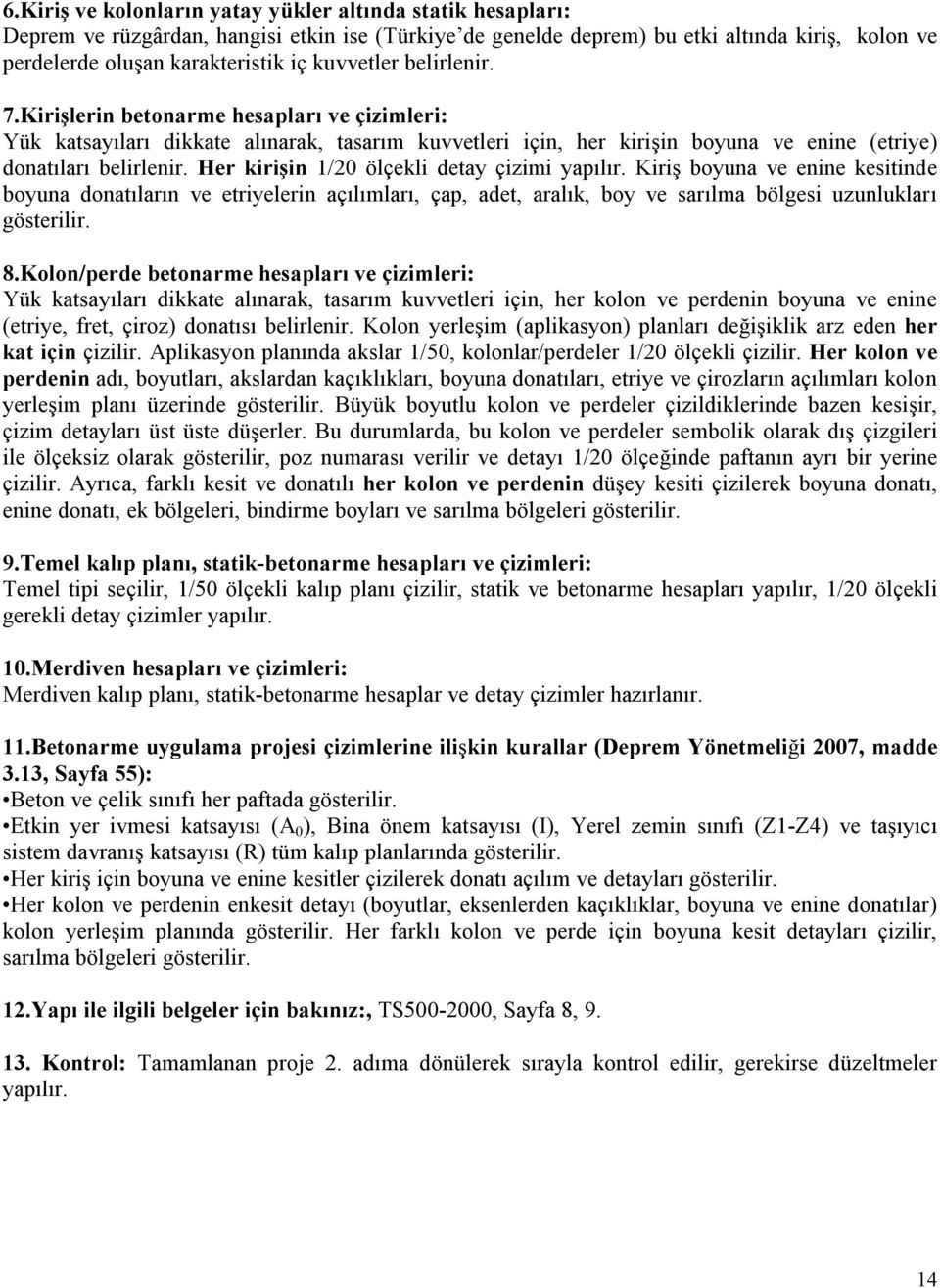 6.Kiriş ve kolonların yatay yükler altında statik hesapları:
Deprem ve rüzgârdan, hangisi etkin ise (Türkiye'de genelde deprem) bu etki altında kiriş, kolon ve perdelerde oluşan karakteristik iç kuvvetler belirlenir.

7.Kirişlerin betonarme hesapları ve çizimleri:
Yük katsayıları dikkate alınarak, tasarım kuvvetleri için, her kirişin boyuna ve enine (etriye) donatıları belirlenir. Her kirişin 1/20 ölçekli detay çizimi yapılır. Kiriş boyuna ve enine kesitinde boyuna donatıların ve etriyelerin açılımları, çap, adet, aralık, boy ve sarılma bölgesi uzunlukları gösterilir.

8.Kolon/perde betonarme hesapları ve çizimleri:
Yük katsayıları dikkate alınarak, tasarım kuvvetleri için, her kolon ve perdenin boyuna ve enine (etriye, fret, çiroz) donatısı belirlenir. Kolon yerleşim (aplikasyon) planları değişiklik arz eden her kat için çizilir. Aplikasyon planında akslar 1/50, kolonlar/perdeler 1/20 ölçekli çizilir. Her kolon ve perdenin adı, boyutları, akslardan kaçıklıkları, boyuna donatıları, etriye ve çirozların açılımları kolon yerleşim planı üzerinde gösterilir. Büyük boyutlu kolon ve perdeler çizildiklerinde bazen kesişir, çizim detayları üst üste düşerler. Bu durumlarda, bu kolon ve perdeler sembolik olarak dış çizgileri ile ölçeksiz olarak gösterilir, poz numarası verilir ve detayı 1/20 ölçeğinde paftanın ayrı bir yerine çizilir. Ayrıca, farklı kesit ve donatılı her kolon ve perdenin düşey kesiti çizilerek boyuna donatı, enine donatı, ek bölgeleri, bindirme boyları ve sarılma bölgeleri gösterilir.

9.Temel kalıp planı, statik-betonarme hesapları ve çizimleri:
Temel tipi seçilir, 1/50 ölçekli kalıp planı çizilir, statik ve betonarme hesapları yapılır, 1/20 ölçekli gerekli detay çizimler yapılır.

10.Merdiven hesapları ve çizimleri:
Merdiven kalıp planı, statik-betonarme hesaplar ve detay çizimler hazırlanır.

11.Betonarme uygulama projesi çizimlerine ilişkin kurallar (Deprem Yönetmeliği 2007, madde 3.13, Sayfa 55):
•Beton ve çelik sınıfı her paftada gösterilir.
•Etkin yer ivmesi katsayısı ($A_0$), Bina önem katsayısı (I), Yerel zemin sınıfı (Z1-Z4) ve taşıyıcı sistem davranış katsayısı (R) tüm kalıp planlarında gösterilir.
•Her kiriş için boyuna ve enine kesitler çizilerek donatı açılım ve detayları gösterilir.
•Her kolon ve perdenin enkesit detayı (boyutlar, eksenlerden kaçıklıklar, boyuna ve enine donatılar) kolon yerleşim planında gösterilir. Her farklı kolon ve perde için boyuna kesit detayları çizilir, sarılma bölgeleri gösterilir.

12.Yapı ile ilgili belgeler için bakınız:, TS500-2000, Sayfa 8, 9.

13. Kontrol: Tamamlanan proje 2. adıma dönülerek sırayla kontrol edilir, gerekirse düzeltmeler yapılır.

14